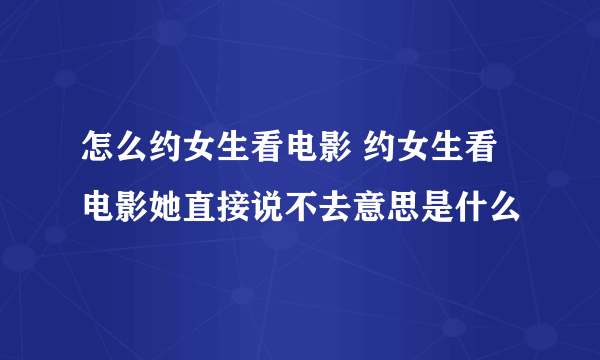 怎么约女生看电影 约女生看电影她直接说不去意思是什么